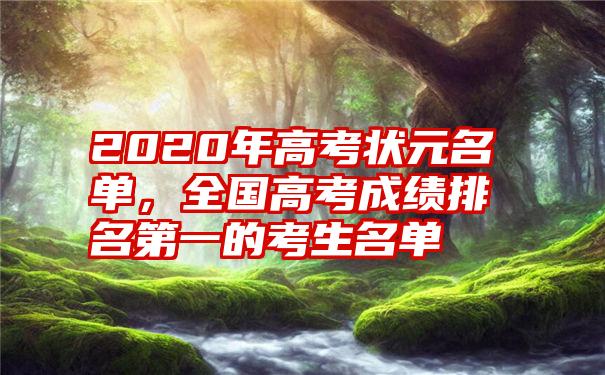 2020年高考状元名单，全国高考成绩排名第一的考生名单